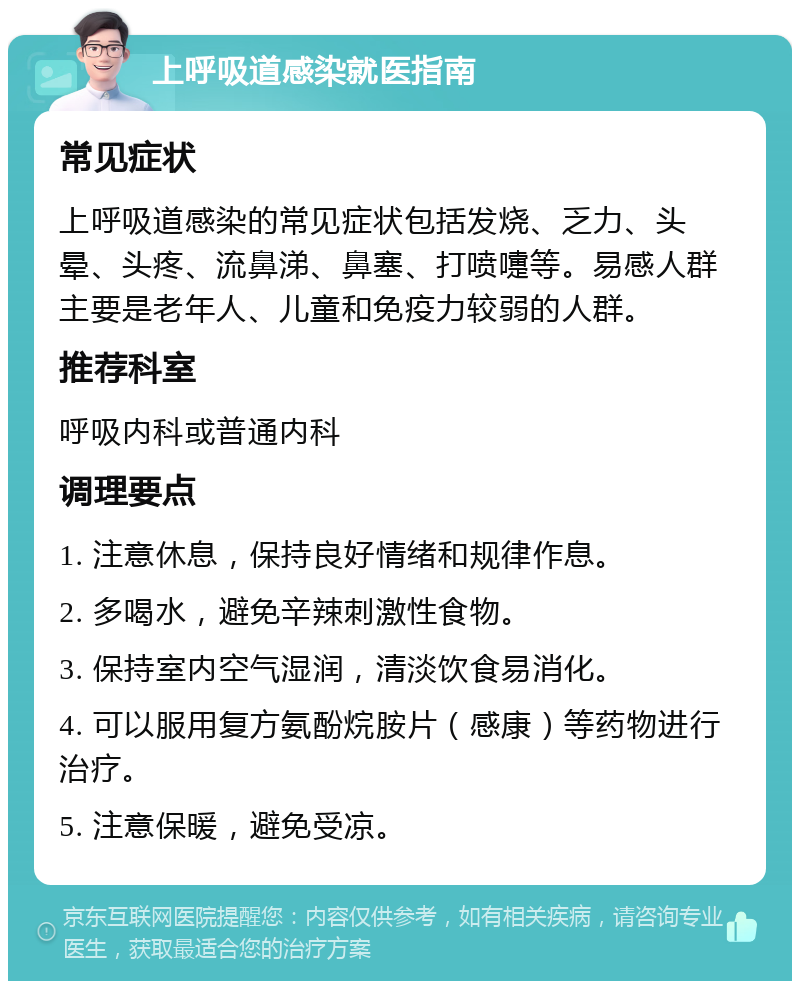 上呼吸道感染就医指南

常见症状

上呼吸道感染的常见症状包括发烧、乏力、头晕、头疼、流鼻涕、鼻塞、打喷嚏等。易感人群主要是老年人、儿童和免疫力较弱的人群。

推荐科室

呼吸内科或普通内科

调理要点

1. 注意休息，保持良好情绪和规律作息。

2. 多喝水，避免辛辣刺激性食物。

3. 保持室内空气湿润，清淡饮食易消化。

4. 可以服用复方氨酚烷胺片（感康）等药物进行治疗。

5. 注意保暖，避免受凉。

京东互联网医院提醒您：内容仅供参考，如有相关疾病，请咨询专业医生，获取最适合您的治疗方案